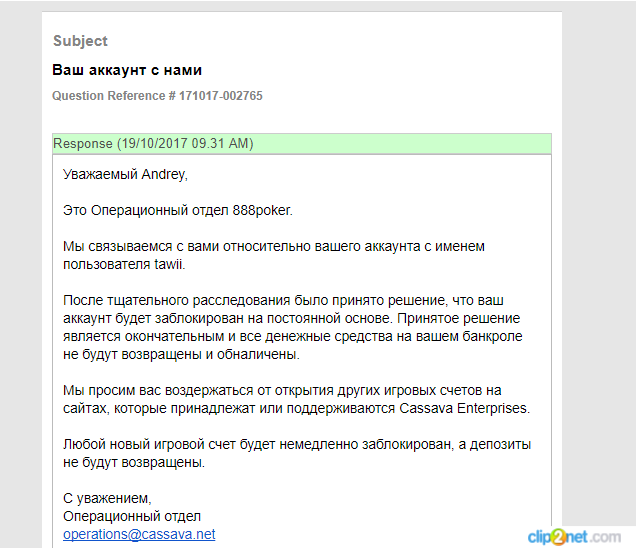 Subject

Ваш аккаунт с нами

Question Reference # 171017-002765

Response (19/10/2017 09.31 AM)

Уважаемый Andrey,

Это Операционный отдел 888poker.

Мы связываемся с вами относительно вашего аккаунта с именем пользователя tawii.

После тщательного расследования было принято решение, что ваш аккаунт будет заблокирован на постоянной основе. Принятое решение является окончательным и все денежные средства на вашем банкроле не будут возвращены и обналичены.

Мы просим вас воздержаться от открытия других игровых счетов на сайтах, которые принадлежат или поддерживаются Cassava Enterprises.

Любой новый игровой счет будет немедленно заблокирован, а депозиты не будут возвращены.

С уважением,
Операционный отдел
operations@cassava.net

clip2net.com